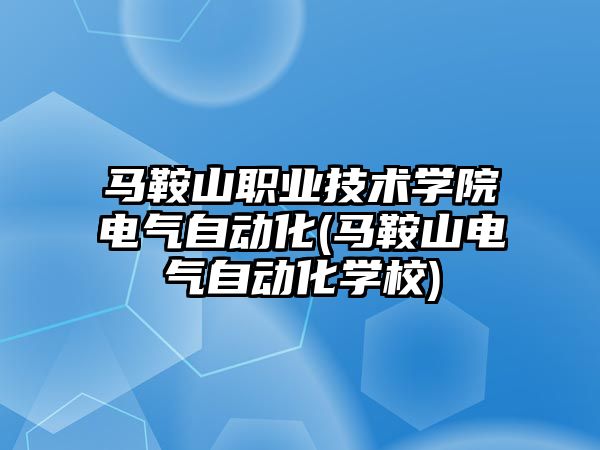 马鞍山职业技术学院电气自动化(马鞍山电气自动化学校)